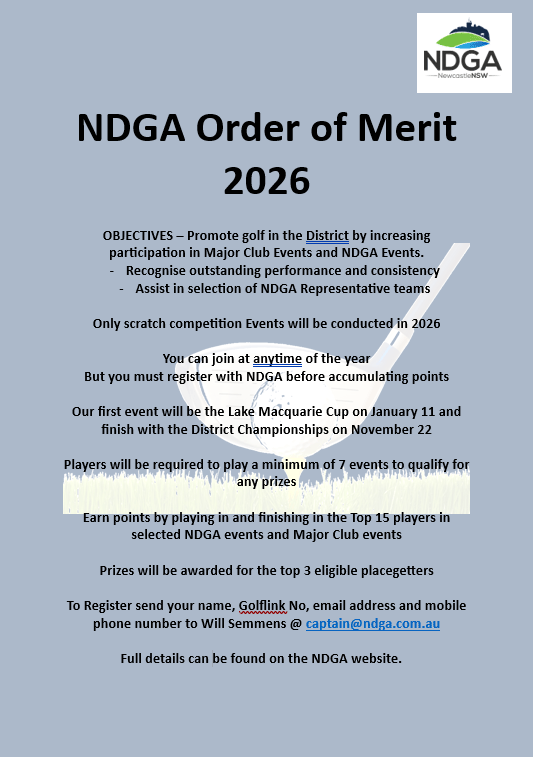 NDGA
NewcastleNSW

NDGA Order of Merit 2026

OBJECTIVES – Promote golf in the District by increasing participation in Major Club Events and NDGA Events.
- Recognise outstanding performance and consistency
- Assist in selection of NDGA Representative teams

Only scratch competition Events will be conducted in 2026

You can join at anytime of the year
But you must register with NDGA before accumulating points

Our first event will be the Lake Macquarie Cup on January 11 and finish with the District Championships on November 22

Players will be required to play a minimum of 7 events to qualify for any prizes

Earn points by playing in and finishing in the Top 15 players in selected NDGA events and Major Club events

Prizes will be awarded for the top 3 eligible placegetters

To Register send your name, Golflink No, email address and mobile phone number to Will Semmens @ captain@ndga.com.au

Full details can be found on the NDGA website.